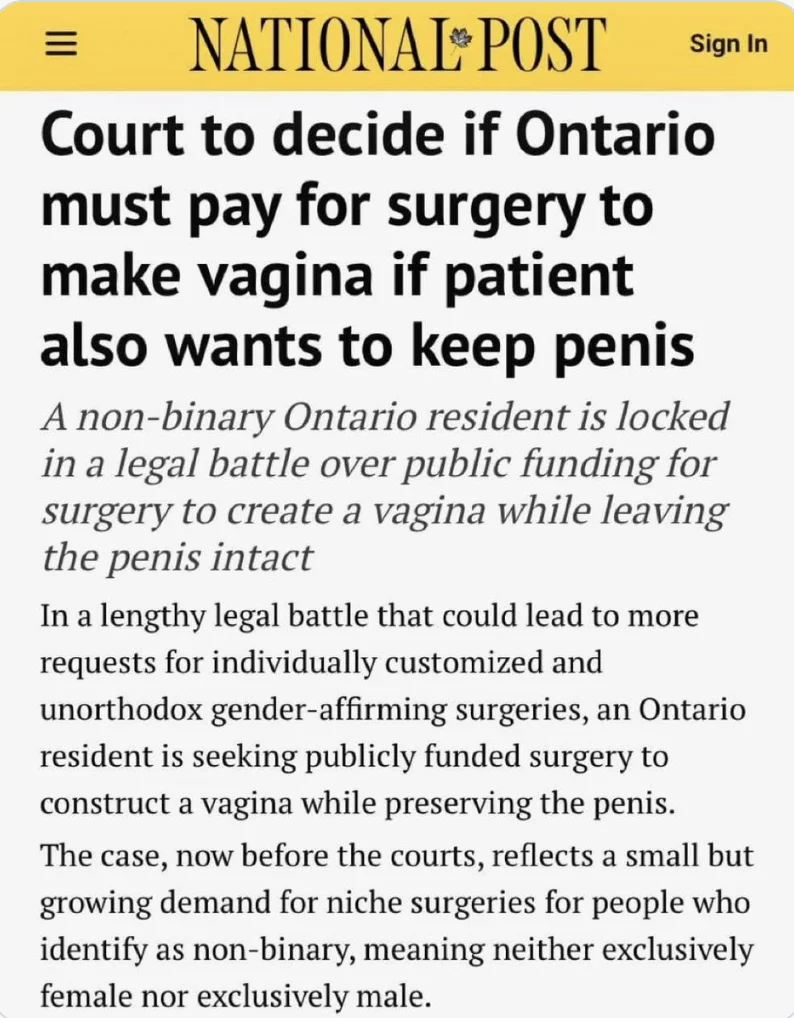 NATIONAL POST

Sign In

Court to decide if Ontario must pay for surgery to make vagina if patient also wants to keep penis

A non-binary Ontario resident is locked in a legal battle over public funding for surgery to create a vagina while leaving the penis intact

In a lengthy legal battle that could lead to more requests for individually customized and unorthodox gender-affirming surgeries, an Ontario resident is seeking publicly funded surgery to construct a vagina while preserving the penis.

The case, now before the courts, reflects a small but growing demand for niche surgeries for people who identify as non-binary, meaning neither exclusively female nor exclusively male.